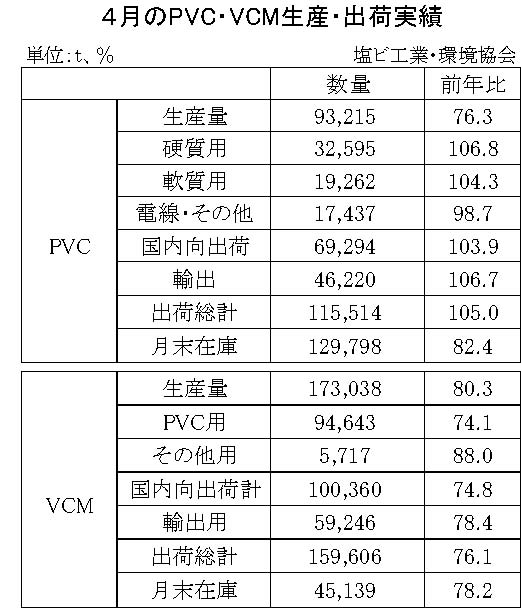 4月のPVC・VCM生産・出荷実績

単位:t、%

塩ビ工業・環境協会

| | | 数量 | 前年比 |
|---|---|---|---|
| PVC | 生産量 | 93,215 | 76.3 |
| | 硬質用 | 32,595 | 106.8 |
| | 軟質用 | 19,262 | 104.3 |
| | 電線・その他 | 17,437 | 98.7 |
| | 国内向出荷 | 69,294 | 103.9 |
| | 輸出 | 46,220 | 106.7 |
| | 出荷総計 | 115,514 | 105.0 |
| | 月末在庫 | 129,798 | 82.4 |

| | | | |
|---|---|---|---|
| VCM | 生産量 | 173,038 | 80.3 |
| | PVC用 | 94,643 | 74.1 |
| | その他用 | 5,717 | 88.0 |
| | 国内向出荷計 | 100,360 | 74.8 |
| | 輸出用 | 59,246 | 78.4 |
| | 出荷総計 | 159,606 | 76.1 |
| | 月末在庫 | 45,139 | 78.2 |